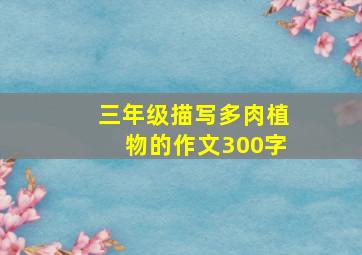 三年级描写多肉植物的作文300字